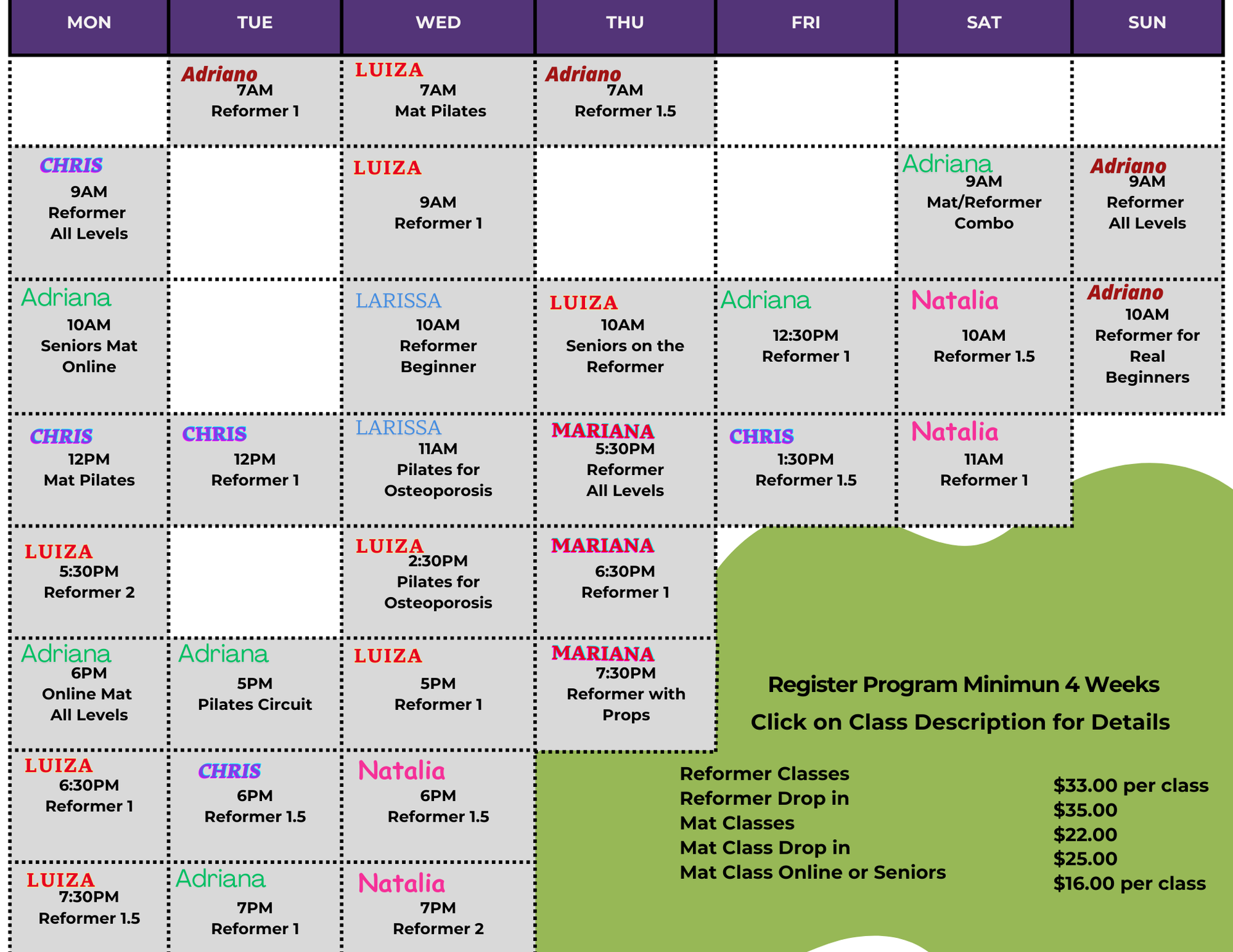 | MON | TUE | WED | THU | FRI | SAT | SUN |
|---|---|---|---|---|---|---|
| | Adriano 7AM Reformer 1 | LUIZA 7AM Mat Pilates | Adriano 7AM Reformer 1.5 | | | |
| CHRIS 9AM Reformer All Levels | | LUIZA 9AM Reformer 1 | | | Adriana 9AM Mat/Reformer Combo | Adriano 9AM Reformer All Levels |
| Adriana 10AM Seniors Mat Online | | LARISSA 10AM Reformer Beginner | LUIZA 10AM Seniors on the Reformer | Adriana 12:30PM Reformer 1 | Natalia 10AM Reformer 1.5 | Adriano 10AM Reformer for Real Beginners |
| CHRIS 12PM Mat Pilates | CHRIS 12PM Reformer 1 | LARISSA 11AM Pilates for Osteoporosis | MARIANA 5:30PM Reformer All Levels | CHRIS 1:30PM Reformer 1.5 | Natalia 11AM Reformer 1 | |
| LUIZA 5:30PM Reformer 2 | | LUIZA 2:30PM Pilates for Osteoporosis | MARIANA 6:30PM Reformer 1 | | | |
| Adriana 6PM Online Mat All Levels | Adriana 5PM Pilates Circuit | LUIZA 5PM Reformer 1 | MARIANA 7:30PM Reformer with Props | | | |
| LUIZA 6:30PM Reformer 1 | CHRIS 6PM Reformer 1.5 | Natalia 6PM Reformer 1.5 | | | | |
| LUIZA 7:30PM Reformer 1.5 | Adriana 7PM Reformer 1 | Natalia 7PM Reformer 2 | | | | |

Register Program Minimun 4 Weeks

Click on Class Description for Details

| | |
|---|---|
| Reformer Classes | $33.00 per class |
| Reformer Drop in | $35.00 |
| Mat Classes | $22.00 |
| Mat Class Drop in | $25.00 |
| Mat Class Online or Seniors | $16.00 per class |